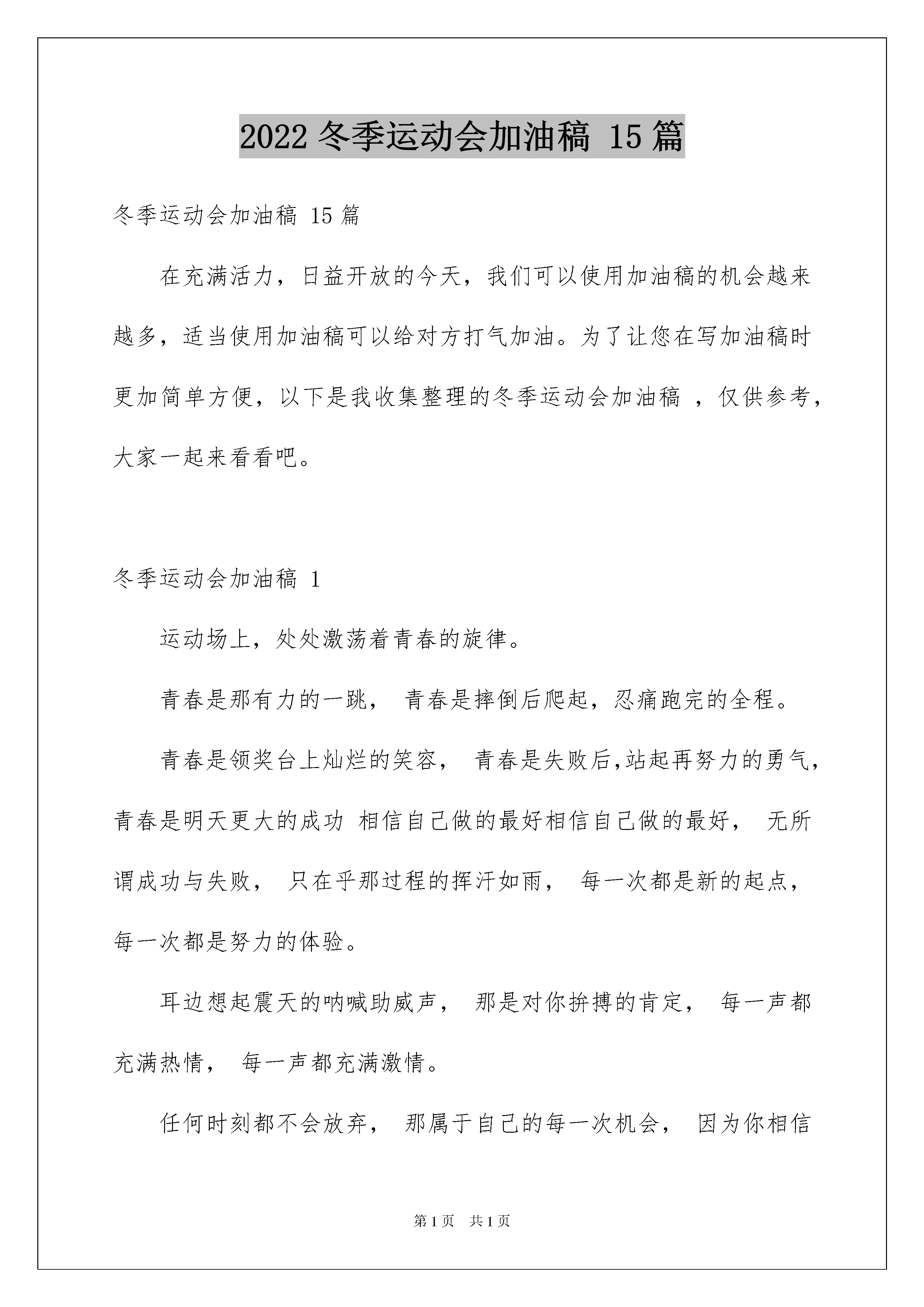 2022 冬季运动会加油稿 15 篇

冬季运动会加油稿 15 篇

在充满活力，日益开放的今天，我们可以使用加油稿的机会越来越多，适当使用加油稿可以给对方打气加油。为了让您在写加油稿时更加简单方便，以下是我收集整理的冬季运动会加油稿 ，仅供参考，大家一起来看看吧。

冬季运动会加油稿 1

运动场上，处处激荡着青春的旋律。

青春是那有力的一跳， 青春是摔倒后爬起，忍痛跑完的全程。

青春是领奖台上灿烂的笑容， 青春是失败后,站起再努力的勇气，青春是明天更大的成功 相信自己做的最好相信自己做的最好， 无所谓成功与失败， 只在乎那过程的挥汗如雨， 每一次都是新的起点，每一次都是努力的体验。

耳边想起震天的呐喊助威声， 那是对你拚搏的肯定， 每一声都充满热情， 每一声都充满激情。

任何时刻都不会放弃， 那属于自己的每一次机会， 因为你相信

第 1 页 共 1 页